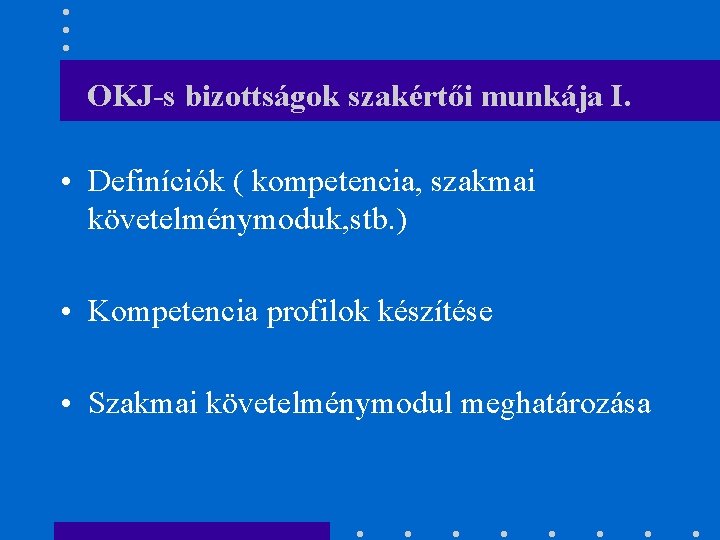 OKJ-s bizottságok szakértői munkája I.

• Definíciók ( kompetencia, szakmai követelménymoduk,stb.)

• Kompetencia profilok készítése

• Szakmai követelménymodul meghatározása